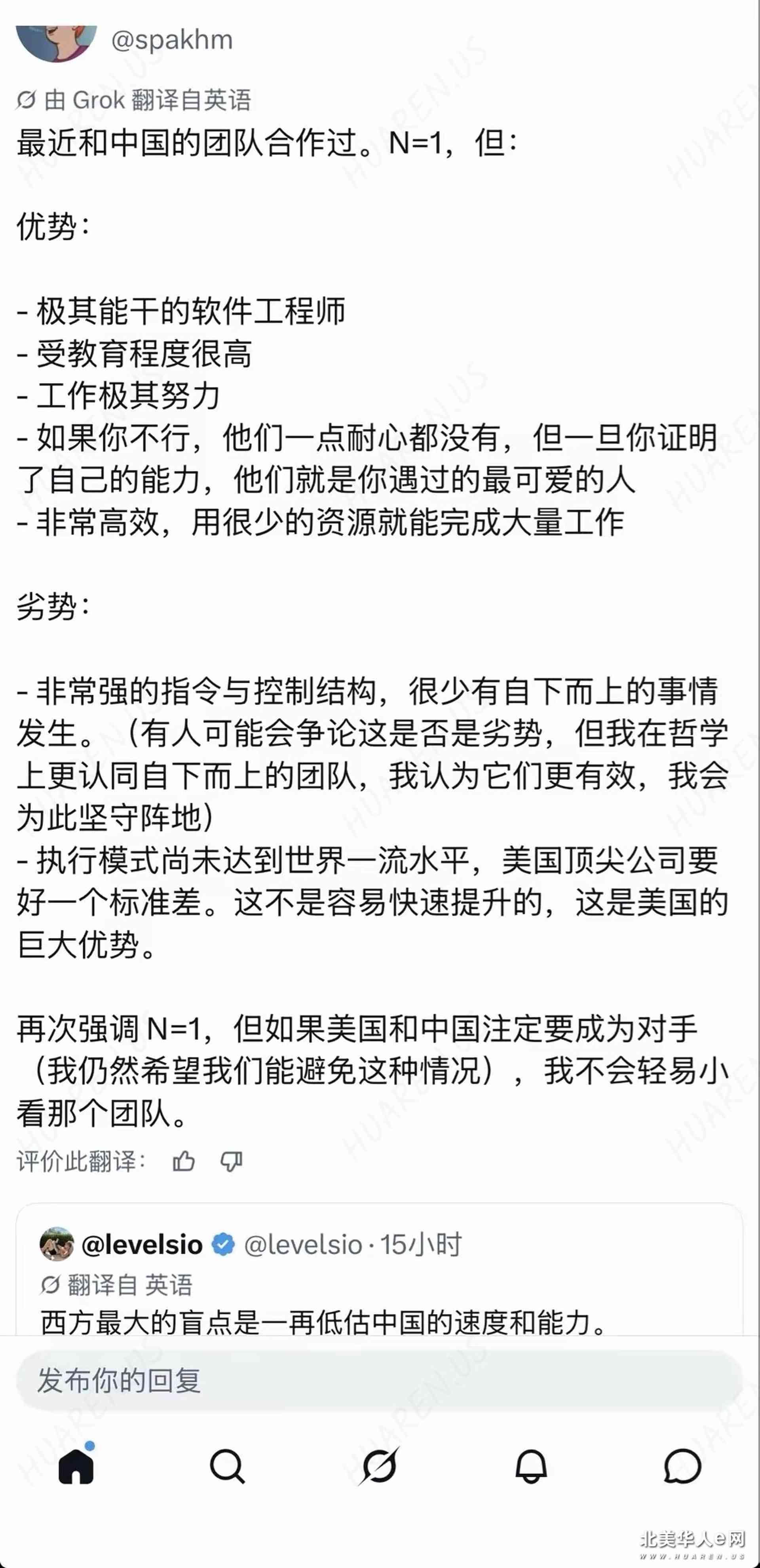 @spakhm

由 Grok 翻译自英语

最近和中国的团队合作过。N=1，但：

优势：

- 极其能干的软件工程师
- 受教育程度很高
- 工作极其努力
- 如果你不行，他们一点耐心都没有，但一旦你证明了自己的能力，他们就是你遇过的最可爱的人
- 非常高效，用很少的资源就能完成大量工作

劣势：

- 非常强的指令与控制结构，很少有自下而上的事情发生。（有人可能会争论这是否是劣势，但我在哲学上更认同自下而上的团队，我认为它们更有效，我会为此坚守阵地）
- 执行模式尚未达到世界一流水平，美国顶尖公司要好一个标准差。这不是容易快速提升的，这是美国的巨大优势。

再次强调 N=1，但如果美国和中国注定要成为对手（我仍然希望我们能避免这种情况），我不会轻易小看那个团队。

评价此翻译：

@levelsio @levelsio · 15小时
翻译自 英语
西方最大的盲点是一再低估中国的速度和能力。

发布你的回复

HUAREN.US

北美华人e网
WWW.HUAREN.US